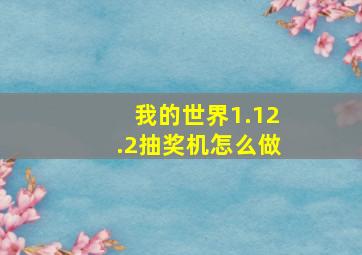 我的世界1.12.2抽奖机怎么做